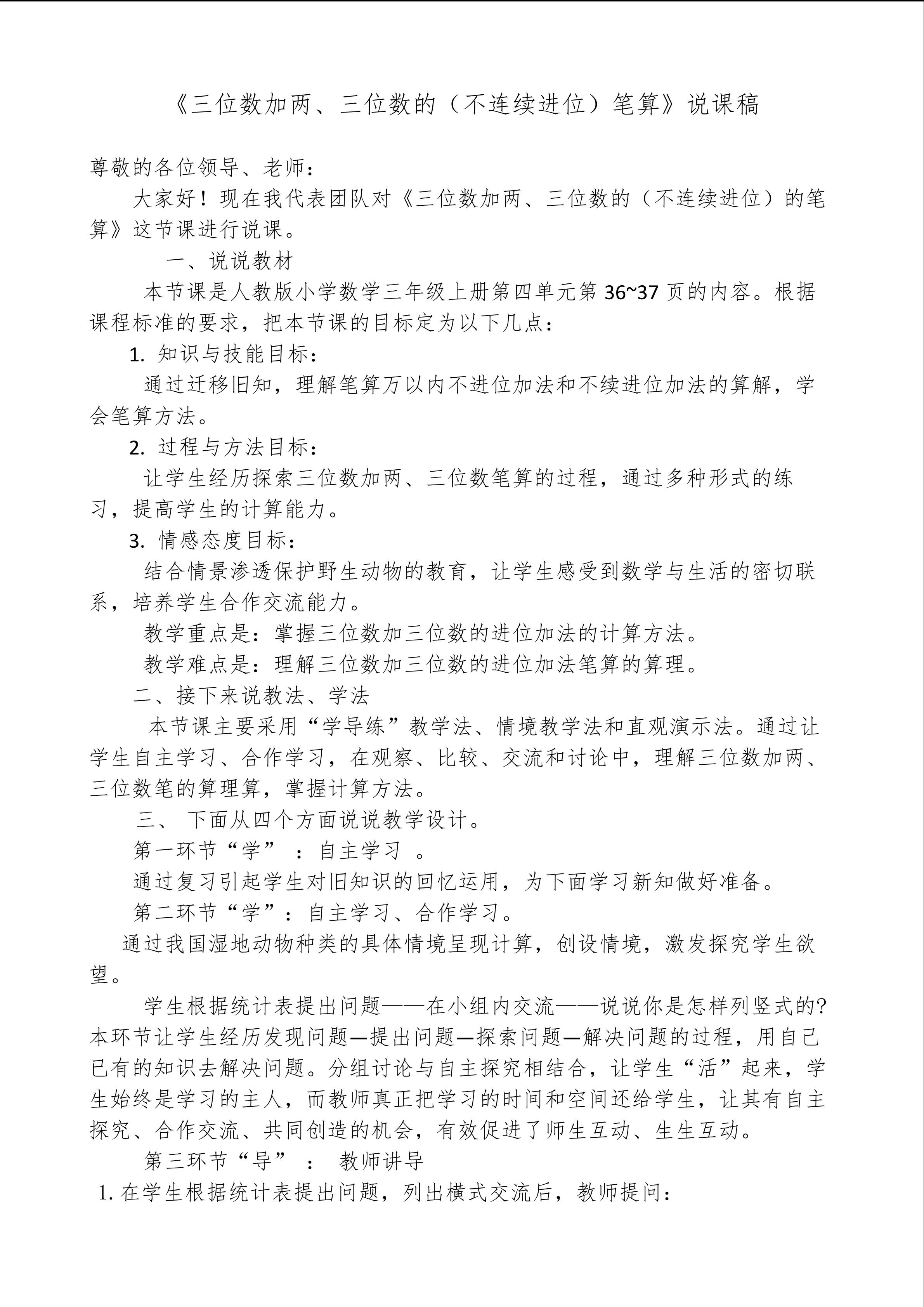 《三位数加两、三位数的（不连续进位）笔算》说课稿

尊敬的各位领导、老师：

大家好！现在我代表团队对《三位数加两、三位数的（不连续进位）的笔算》这节课进行说课。

一、说说教材

本节课是人教版小学数学三年级上册第四单元第 36~37 页的内容。根据课程标准的要求，把本节课的目标定为以下几点：

1. 知识与技能目标：

通过迁移旧知，理解笔算万以内不进位加法和不续进位加法的算解，学会笔算方法。

2. 过程与方法目标：

让学生经历探索三位数加两、三位数笔算的过程，通过多种形式的练习，提高学生的计算能力。

3. 情感态度目标：

结合情景渗透保护野生动物的教育，让学生感受到数学与生活的密切联系，培养学生合作交流能力。

教学重点是：掌握三位数加三位数的进位加法的计算方法。

教学难点是：理解三位数加三位数的进位加法笔算的算理。

二、接下来说教法、学法

本节课主要采用“学导练”教学法、情境教学法和直观演示法。通过让学生自主学习、合作学习，在观察、比较、交流和讨论中，理解三位数加两、三位数笔的算理算，掌握计算方法。

三、 下面从四个方面说说教学设计。

第一环节“学” ：自主学习 。

通过复习引起学生对旧知识的回忆运用，为下面学习新知做好准备。

第二环节“学”：自主学习、合作学习。

通过我国湿地动物种类的具体情境呈现计算，创设情境，激发探究学生欲望。

学生根据统计表提出问题——在小组内交流——说说你是怎样列竖式的?本环节让学生经历发现问题—提出问题—探索问题—解决问题的过程，用自己已有的知识去解决问题。分组讨论与自主探究相结合，让学生“活”起来，学生始终是学习的主人，而教师真正把学习的时间和空间还给学生，让其有自主探究、合作交流、共同创造的机会，有效促进了师生互动、生生互动。

第三环节“导” ： 教师讲导

1. 在学生根据统计表提出问题，列出横式交流后，教师提问：